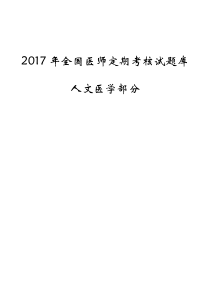 2017 年全国医师定期考核试题库

人文医学部分